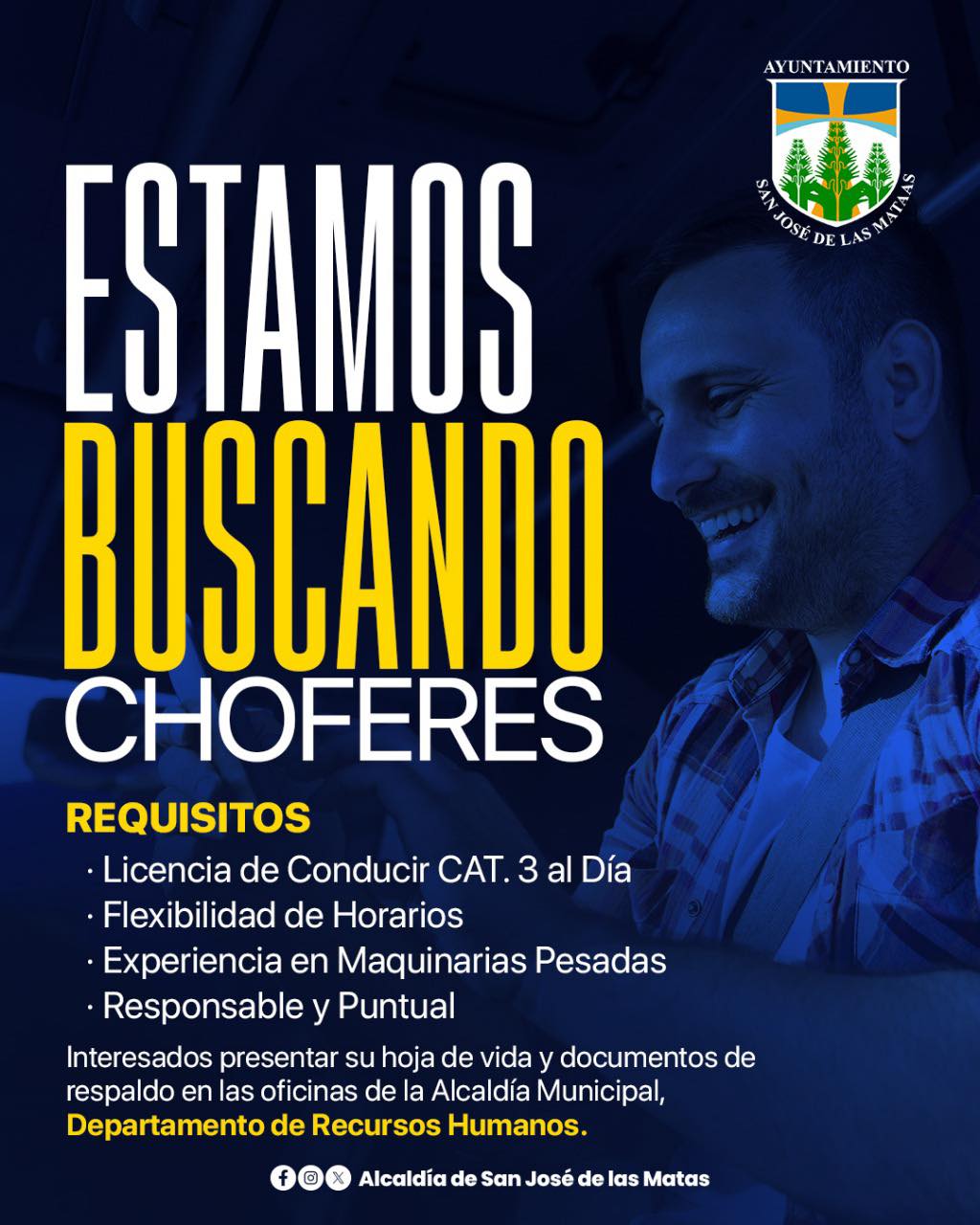 AYUNTAMIENTO
SAN JOSÉ DE LAS MATAAS

ESTAMOS
BUSCANDO
CHOFERES

REQUISITOS
• Licencia de Conducir CAT. 3 al Día
• Flexibilidad de Horarios
• Experiencia en Maquinarias Pesadas
• Responsable y Puntual

Interesados presentar su hoja de vida y documentos de respaldo en las oficinas de la Alcaldía Municipal, Departamento de Recursos Humanos.

Alcaldía de San José de las Matas